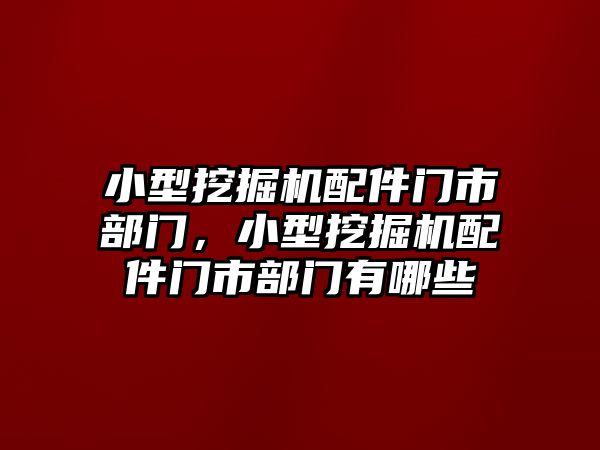 小型挖掘机配件门市部门，小型挖掘机配件门市部门有哪些